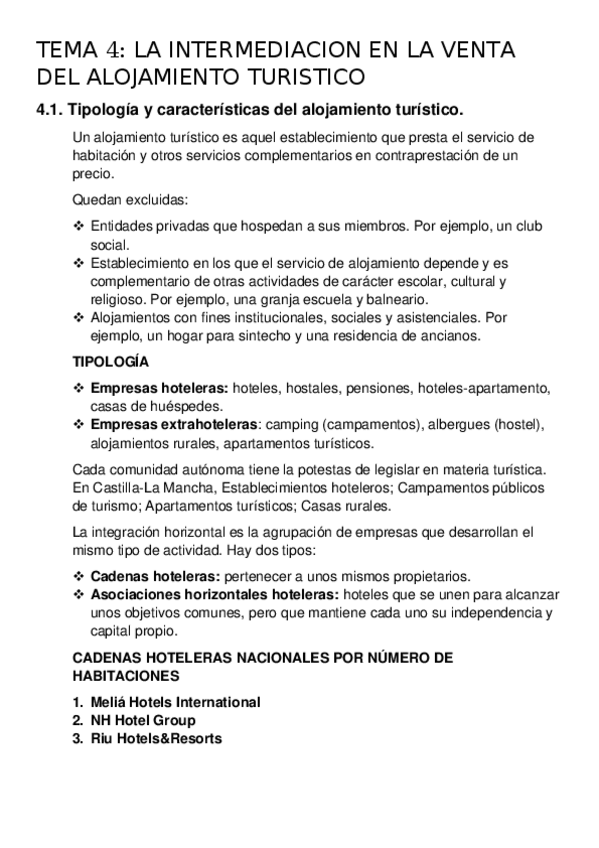 TEMA 4: LA INTERMEDIACION EN LA VENTA DEL ALOJAMIENTO TURISTICO

4.1. Tipología y características del alojamiento turístico.

Un alojamiento turístico es aquel establecimiento que presta el servicio de habitación y otros servicios complementarios en contraprestación de un precio.

Quedan excluidas:

❖ Entidades privadas que hospedan a sus miembros. Por ejemplo, un club social.
❖ Establecimiento en los que el servicio de alojamiento depende y es complementario de otras actividades de carácter escolar, cultural y religioso. Por ejemplo, una granja escuela y balneario.
❖ Alojamientos con fines institucionales, sociales y asistenciales. Por ejemplo, un hogar para sintecho y una residencia de ancianos.

TIPOLOGÍA

❖ Empresas hoteleras: hoteles, hostales, pensiones, hoteles-apartamento, casas de huéspedes.
❖ Empresas extrahoteleras: camping (campamentos), albergues (hostel), alojamientos rurales, apartamentos turísticos.

Cada comunidad autónoma tiene la potestas de legislar en materia turística. En Castilla-La Mancha, Establecimientos hoteleros; Campamentos públicos de turismo; Apartamentos turísticos; Casas rurales.

La integración horizontal es la agrupación de empresas que desarrollan el mismo tipo de actividad. Hay dos tipos:

❖ Cadenas hoteleras: pertenecer a unos mismos propietarios.
❖ Asociaciones horizontales hoteleras: hoteles que se unen para alcanzar unos objetivos comunes, pero que mantiene cada uno su independencia y capital propio.

CADENAS HOTELERAS NACIONALES POR NÚMERO DE HABITACIONES

1. Meliá Hotels International
2. NH Hotel Group
3. Riu Hotels&Resorts